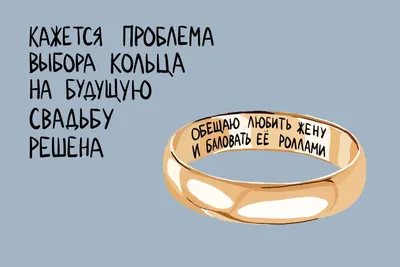 КАЖЕТСЯ ПРОБЛЕМА ВЫБОРА КОЛЬЦА НА БУДУЩУЮ СВАДЬБУ РЕШЕНА

ОБЕЩАЮ ЛЮБИТЬ ЖЕНУ И БАЛОВАТЬ ЕЁ РОЛЛАМИ